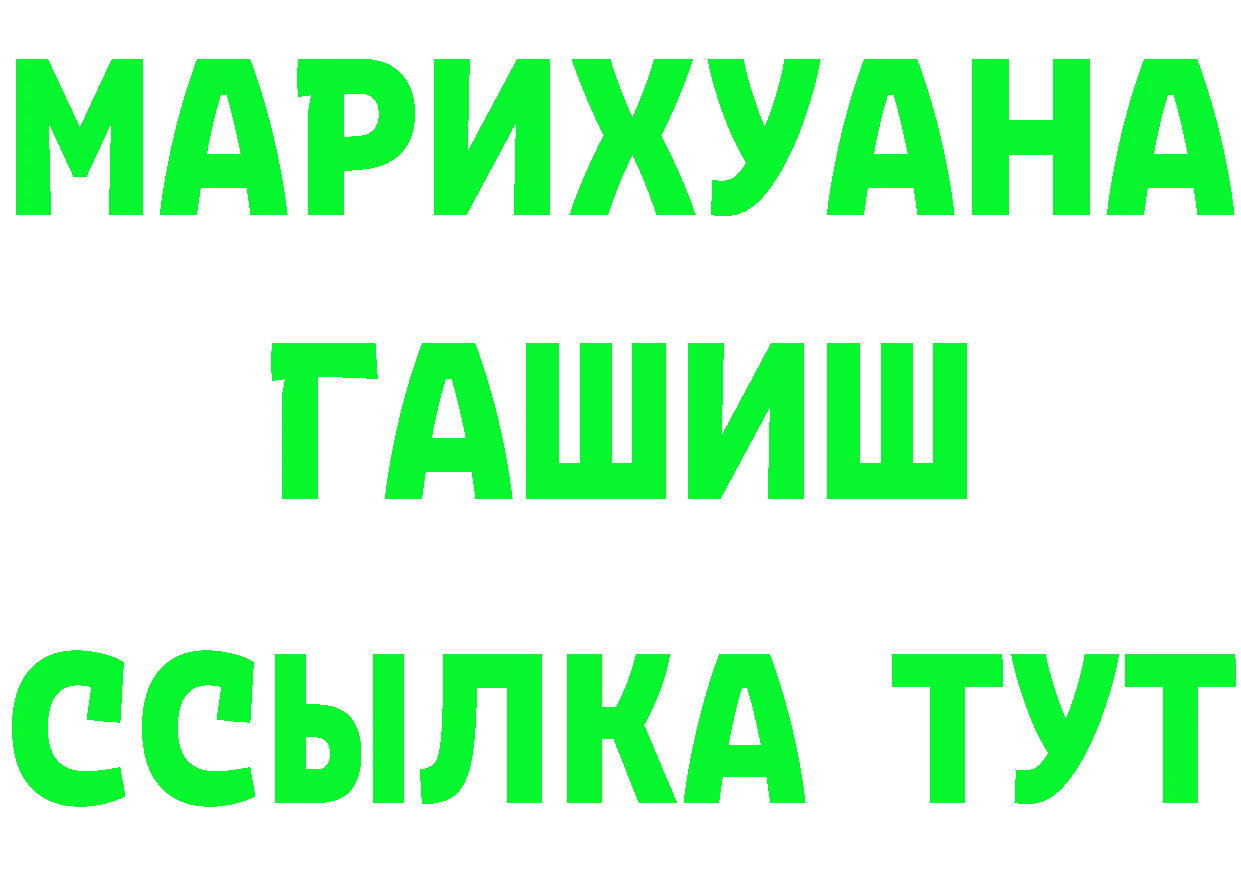 МАРИХУАНА
ГАШИШ
ССЫЛКА ТУТ